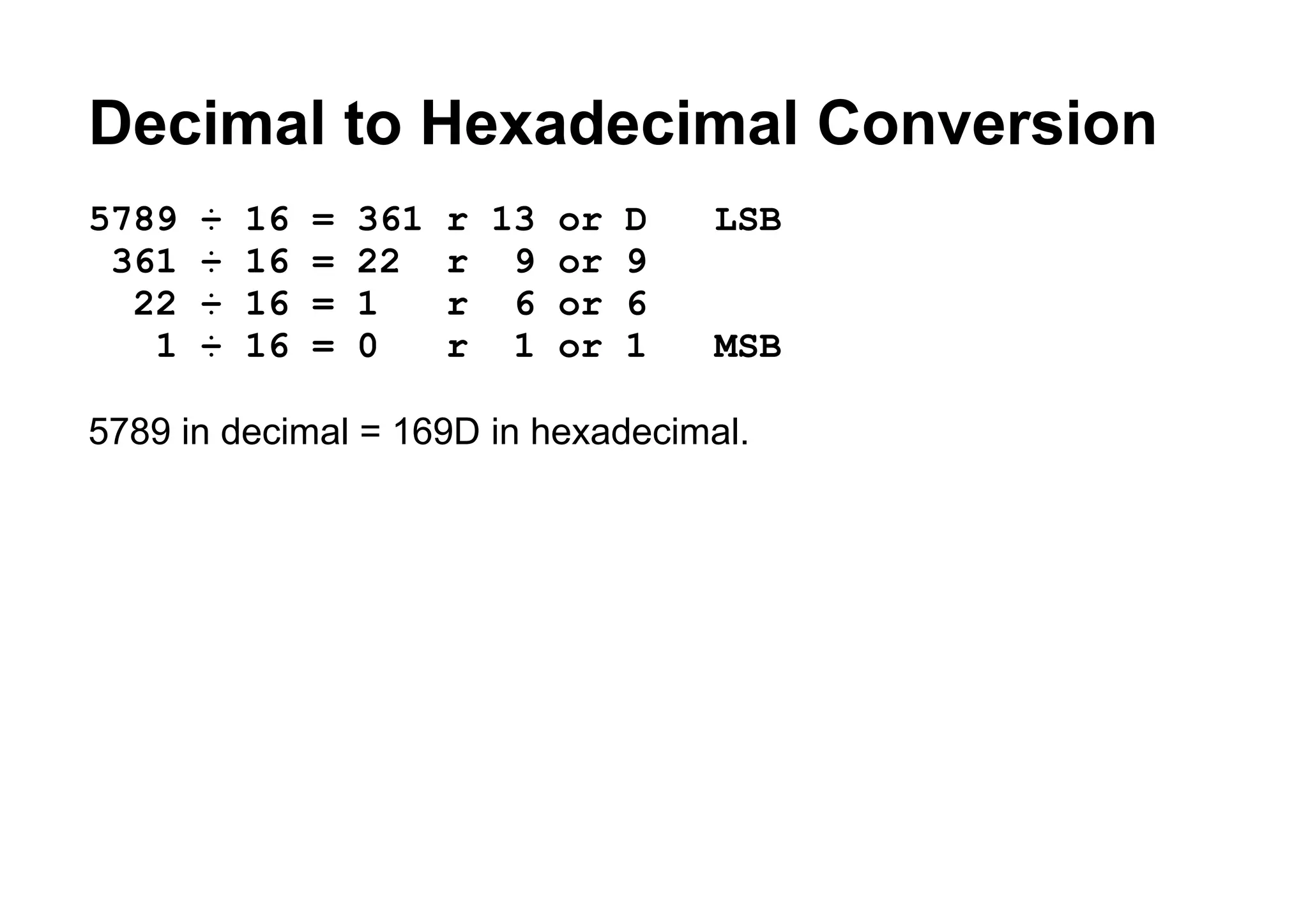 Decimal to Hexadecimal Conversion

5789 ÷ 16 = 361 r 13 or D LSB
361 ÷ 16 = 22 r 9 or 9
22 ÷ 16 = 1 r 6 or 6
1 ÷ 16 = 0 r 1 or 1 MSB

5789 in decimal = 169D in hexadecimal.